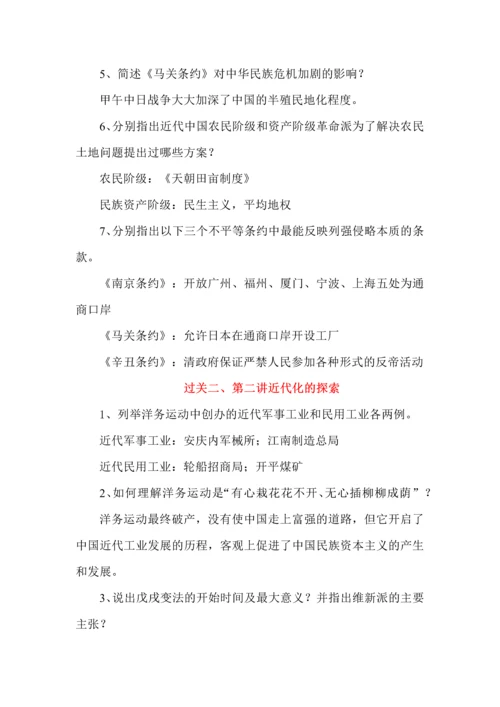 5、简述《马关条约》对中华民族危机加剧的影响？

甲午中日战争大大加深了中国的半殖民地化程度。

6、分别指出近代中国农民阶级和资产阶级革命派为了解决农民土地问题提出过哪些方案？

农民阶级：《天朝田亩制度》

民族资产阶级：民生主义，平均地权

7、分别指出以下三个不平等条约中最能反映列强侵略本质的条款。

《南京条约》：开放广州、福州、厦门、宁波、上海五处为通商口岸

《马关条约》：允许日本在通商口岸开设工厂

《辛丑条约》：清政府保证严禁人民参加各种形式的反帝活动

过关二、第二讲近代化的探索

1、列举洋务运动中创办的近代军事工业和民用工业各两例。

近代军事工业：安庆内军械所；江南制造总局

近代民用工业：轮船招商局；开平煤矿

2、如何理解洋务运动是“有心栽花花不开、无心插柳柳成荫”？

洋务运动最终破产，没有使中国走上富强的道路，但它开启了中国近代工业发展的历程，客观上促进了中国民族资本主义的产生和发展。

3、说出戊戌变法的开始时间及最大意义？并指出维新派的主要主张？